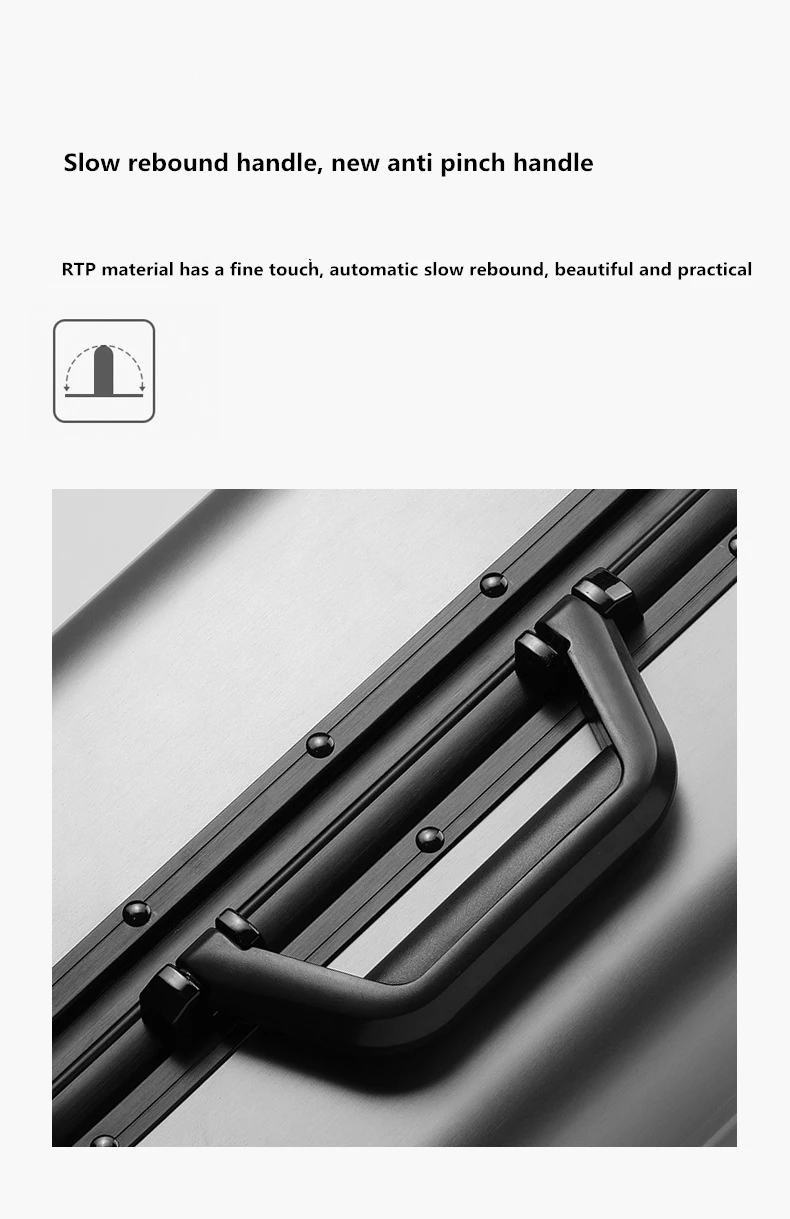 Slow rebound handle, new anti pinch handle

RTP material has a fine touch, automatic slow rebound, beautiful and practical